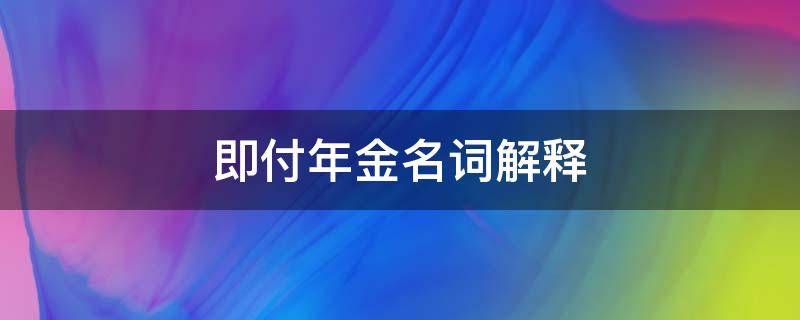 即付年金名词解释